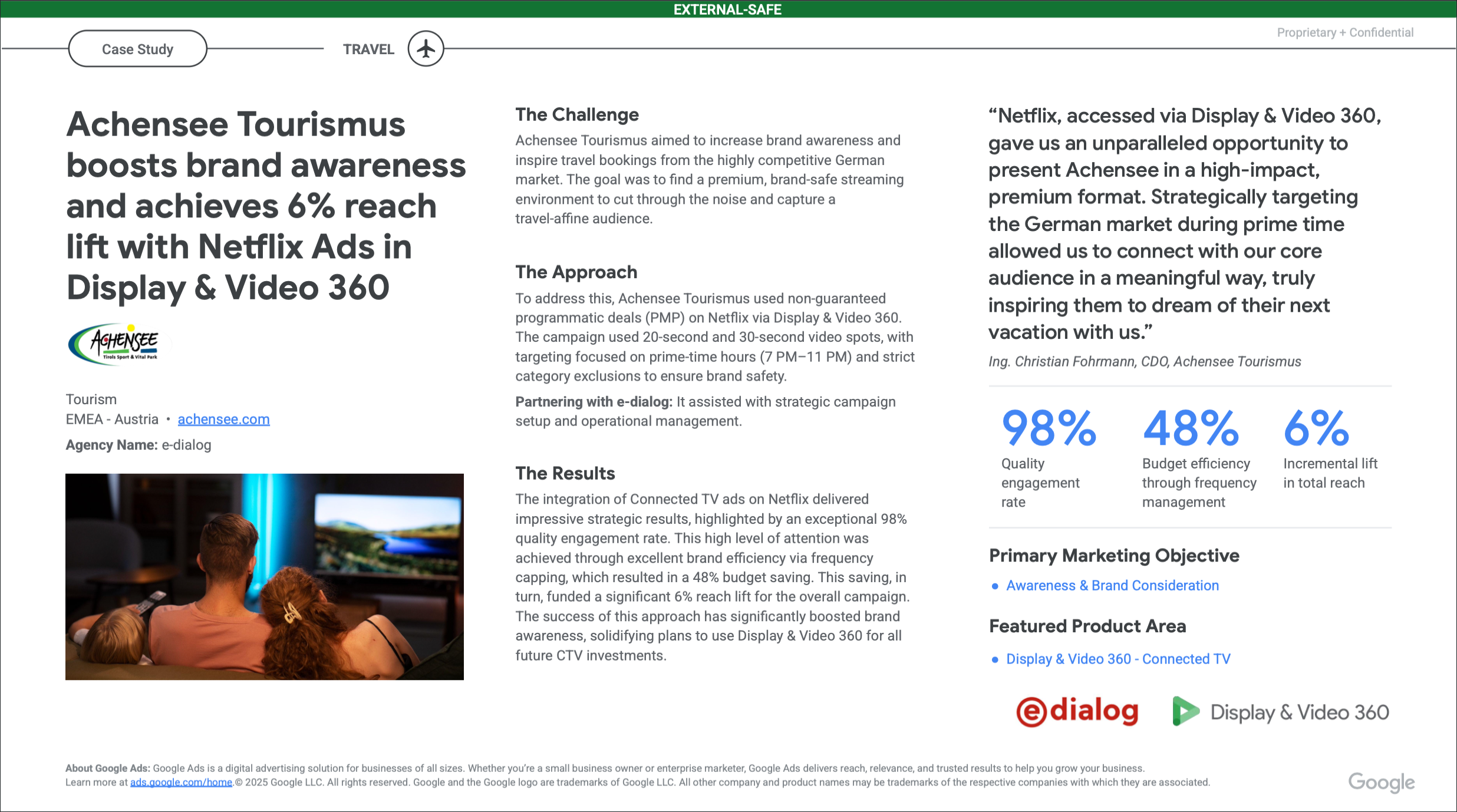 EXTERNAL-SAFE

Case Study

TRAVEL

Proprietary + Confidential

Achensee Tourismus boosts brand awareness and achieves 6% reach lift with Netflix Ads in Display & Video 360

ACHENSEE
Tirols Sport & Vital Park

Tourism
EMEA - Austria • achensee.com
Agency Name: e-dialog

The Challenge

Achensee Tourismus aimed to increase brand awareness and inspire travel bookings from the highly competitive German market. The goal was to find a premium, brand-safe streaming environment to cut through the noise and capture a travel-affine audience.

The Approach

To address this, Achensee Tourismus used non-guaranteed programmatic deals (PMP) on Netflix via Display & Video 360. The campaign used 20-second and 30-second video spots, with targeting focused on prime-time hours (7 PM–11 PM) and strict category exclusions to ensure brand safety.

Partnering with e-dialog: It assisted with strategic campaign setup and operational management.

The Results

The integration of Connected TV ads on Netflix delivered impressive strategic results, highlighted by an exceptional 98% quality engagement rate. This high level of attention was achieved through excellent brand efficiency via frequency capping, which resulted in a 48% budget saving. This saving, in turn, funded a significant 6% reach lift for the overall campaign. The success of this approach has significantly boosted brand awareness, solidifying plans to use Display & Video 360 for all future CTV investments.

"Netflix, accessed via Display & Video 360, gave us an unparalleled opportunity to present Achensee in a high-impact, premium format. Strategically targeting the German market during prime time allowed us to connect with our core audience in a meaningful way, truly inspiring them to dream of their next vacation with us."

Ing. Christian Fohrmann, CDO, Achensee Tourismus

98%
Quality engagement rate

48%
Budget efficiency through frequency management

6%
Incremental lift in total reach

Primary Marketing Objective
• Awareness & Brand Consideration

Featured Product Area
• Display & Video 360 - Connected TV

edialog

Display & Video 360

About Google Ads: Google Ads is a digital advertising solution for businesses of all sizes. Whether you're a small business owner or enterprise marketer, Google Ads delivers reach, relevance, and trusted results to help you grow your business. Learn more at ads.google.com/home.© 2025 Google LLC. All rights reserved. Google and the Google logo are trademarks of Google LLC. All other company and product names may be trademarks of the respective companies with which they are associated.

Google